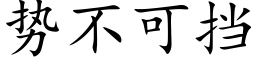 势不可挡